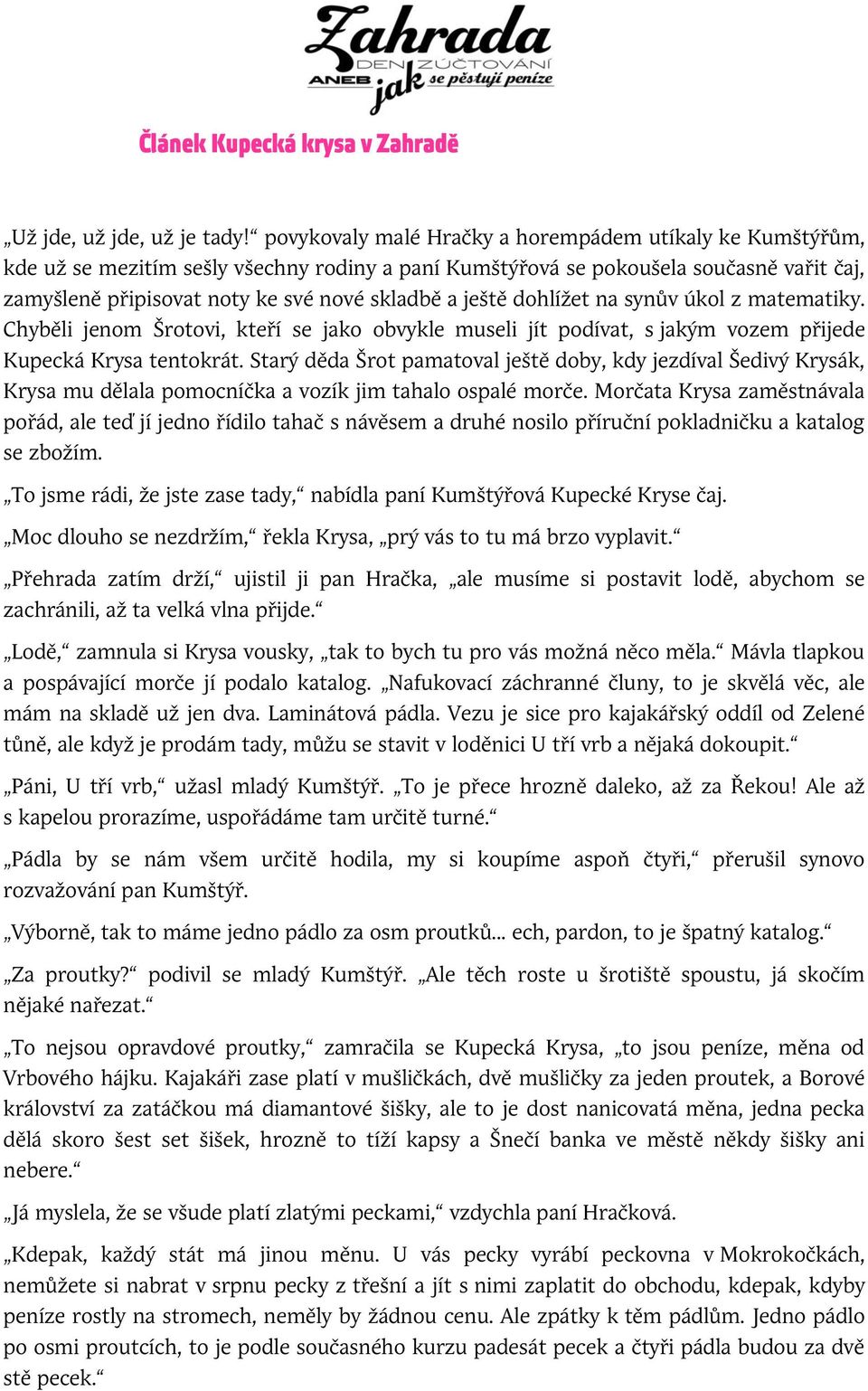 Zahrada
DEN ZÚČTOVÁNÍ
ANEB jak se pěstují peníze

Článek Kupecká krysa v Zahradě

„Už jde, už jde, už je tady!“ povykovaly malé Hračky a horempádem utíkaly ke Kumštýřům, kde už se mezitím sešly všechny rodiny a paní Kumštýřová se pokoušela současně vařit čaj, zamyšleně připisovat noty ke své nové skladbě a ještě dohlížet na synův úkol z matematiky. Chyběli jenom Šrotovi, kteří se jako obvykle museli jít podívat, s jakým vozem přijede Kupecká Krysa tentokrát. Starý děda Šrot pamatoval ještě doby, kdy jezdíval Šedivý Krysák, Krysa mu dělala pomocníčka a vozík jim tahalo ospalé morče. Morčata Krysa zaměstnávala pořád, ale teď jí jedno řídilo tahač s návěsem a druhé nosilo příruční pokladničku a katalog se zbožím.

„To jsme rádi, že jste zase tady,“ nabídla paní Kumštýřová Kupecké Kryse čaj.

„Moc dlouho se nezdržím,“ řekla Krysa, „prý vás to tu má brzo vyplavit.“

„Přehrada zatím drží,“ ujistil ji pan Hračka, „ale musíme si postavit lodě, abychom se zachránili, až ta velká vlna přijde.“

„Lodě,“ zamnula si Krysa vousky, „tak to bych tu pro vás možná něco měla.“ Mávla tlapkou a pospávající morče jí podalo katalog. „Nafukovací záchranné čluny, to je skvělá věc, ale mám na skladě už jen dva. Laminátová pádla. Vezu je sice pro kajakářský oddíl od Zelené tůně, ale když je prodám tady, můžu se stavit v loděnici U tří vrb a nějaká dokoupit.“

„Páni, U tří vrb,“ užasl mladý Kumštýř. „To je přece hrozně daleko, až za Řekou! Ale až s kapelou prorazíme, uspořádáme tam určitě turné.“

„Pádla by se nám všem určitě hodila, my si koupíme aspoň čtyři,“ přerušil synovo rozvažování pan Kumštýř.

„Výborně, tak to máme jedno pádlo za osm proutků… ech, pardon, to je špatný katalog.“

„Za proutky?“ podivil se mladý Kumštýř. „Ale těch roste u šrotiště spoustu, já skočím nějaké nařezat.“

„To nejsou opravdové proutky,“ zamračila se Kupecká Krysa, „to jsou peníze, měna od Vrbového hájku. Kajakáři zase platí v mušličkách, dvě mušličky za jeden proutek, a Borové království za zatáčkou má diamantové šišky, ale to je dost nanicovatá měna, jedna pecka dělá skoro šest set šišek, hrozně to tíží kapsy a Šnečí banka ve městě někdy šišky ani nebere.“

„Já myslela, že se všude platí zlatými peckami,“ vzdychla paní Hračková.

„Kdepak, každý stát má jinou měnu. U vás pecky vyrábí peckovna v Mokrokočkách, nemůžete si nabrat v srpnu pecky z třešní a jít s nimi zaplatit do obchodu, kdepak, kdyby peníze rostly na stromech, neměly by žádnou cenu. Ale zpátky k těm pádlům. Jedno pádlo po osmi proutcích, to je podle současného kurzu padesát pecek a čtyři pádla budou za dvě stě pecek.“